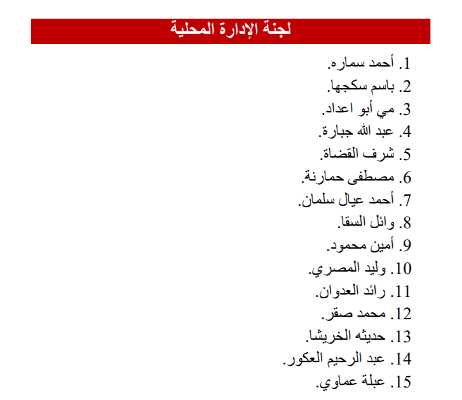 لجنة الإدارة المحلية

1. أحمد سماره.
2. باسم سكجها.
3. مي أبو اعداد.
4. عبد الله جبارة.
5. شرف القضاة.
6. مصطفى حمارنة.
7. أحمد عيال سلمان.
8. وائل السقا.
9. أمين محمود.
10. وليد المصري.
11. رائد العدوان.
12. محمد صقر.
13. حديثه الخريشا.
14. عبد الرحيم العكور.
15. عبلة عماوي.